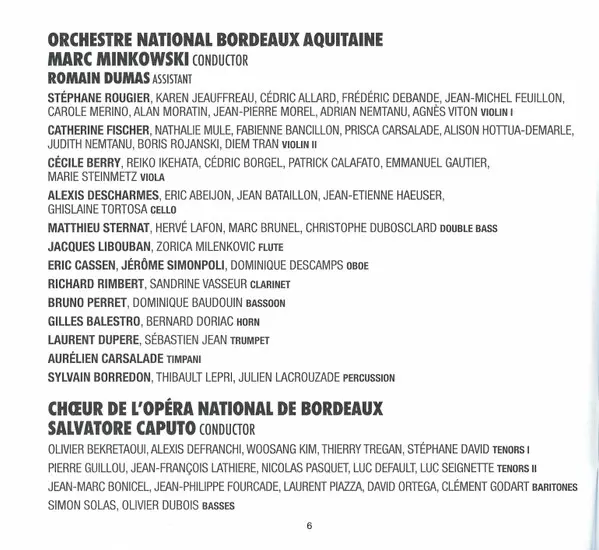 ORCHESTRE NATIONAL BORDEAUX AQUITAINE
MARC MINKOWSKI CONDUCTOR
ROMAIN DUMAS ASSISTANT

STÉPHANE ROUGIER, KAREN JEAUFFREAU, CÉDRIC ALLARD, FRÉDÉRIC DEBANDE, JEAN-MICHEL FEUILLON, CAROLE MERINO, ALAN MORATIN, JEAN-PIERRE MOREL, ADRIAN NEMTANU, AGNÈS VITON VIOLIN I

CATHERINE FISCHER, NATHALIE MULE, FABIENNE BANCILLON, PRISCA CARSALADE, ALISON HOTTUA-DEMARLE, JUDITH NEMTANU, BORIS ROJANSKI, DIEM TRAN VIOLIN II

CÉCILE BERRY, REIKO IKEHATA, CÉDRIC BORGEL, PATRICK CALAFATO, EMMANUEL GAUTIER, MARIE STEINMETZ VIOLA

ALEXIS DESCHARMES, ERIC ABEIJON, JEAN BATAILLON, JEAN-ETIENNE HAEUSER, GHISLAINE TORTOSA CELLO

MATTHIEU STERNAT, HERVÉ LAFON, MARC BRUNEL, CHRISTOPHE DUBOSCLARD DOUBLE BASS

JACQUES LIBOUBAN, ZORICA MILENKOVIC FLUTE

ERIC CASSEN, JÉRÔME SIMONPOLI, DOMINIQUE DESCAMPS OBOE

RICHARD RIMBERT, SANDRINE VASSEUR CLARINET

BRUNO PERRET, DOMINIQUE BAUDOUIN BASSOON

GILLES BALESTRO, BERNARD DORIAC HORN

LAURENT DUPERE, SÉBASTIEN JEAN TRUMPET

AURÉLIEN CARSALADE TIMPANI

SYLVAIN BORREDON, THIBAULT LEPRI, JULIEN LACROUZADE PERCUSSION

CHŒUR DE L'OPÉRA NATIONAL DE BORDEAUX
SALVATORE CAPUTO CONDUCTOR

OLIVIER BEKRETAOUI, ALEXIS DEFRANCHI, WOOSANG KIM, THIERRY TREGAN, STÉPHANE DAVID TENORS I

PIERRE GUILLOU, JEAN-FRANÇOIS LATHIERE, NICOLAS PASQUET, LUC DEFAULT, LUC SEIGNETTE TENORS II

JEAN-MARC BONICEL, JEAN-PHILIPPE FOURCADE, LAURENT PIAZZA, DAVID ORTEGA, CLÉMENT GODART BARITONES

SIMON SOLAS, OLIVIER DUBOIS BASSES

6